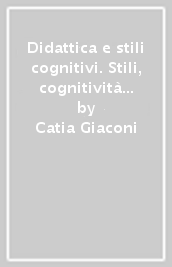 Didattica e stili cognitivi. Stili, cognitività…
by
Catia Giaconi